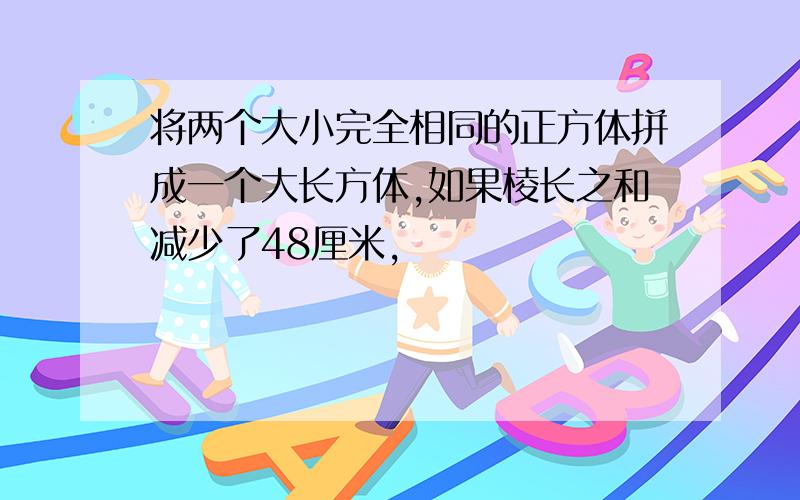 将两个大小完全相同的正方体拼成一个大长方体,如果棱长之和减少了48厘米,